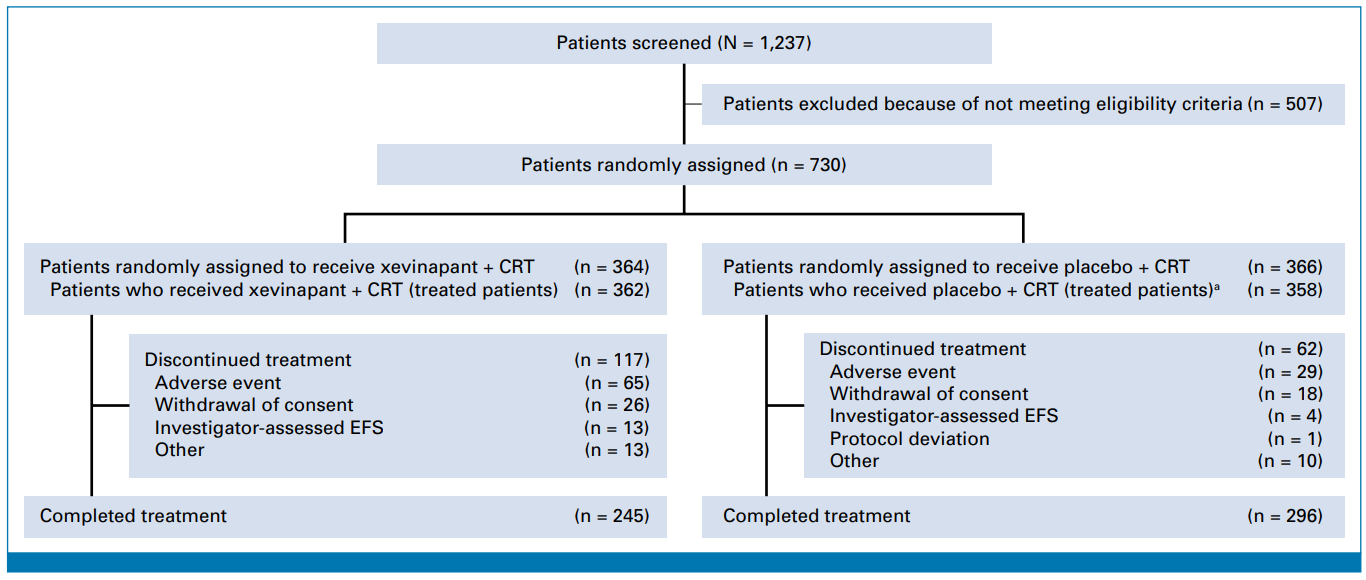 Patients screened (N = 1,237)

Patients excluded because of not meeting eligibility criteria (n = 507)

Patients randomly assigned (n = 730)

Patients randomly assigned to receive xevinapant + CRT (n = 364)
Patients who received xevinapant + CRT (treated patients) (n = 362)

Discontinued treatment (n = 117)
Adverse event (n = 65)
Withdrawal of consent (n = 26)
Investigator-assessed EFS (n = 13)
Other (n = 13)

Completed treatment (n = 245)

Patients randomly assigned to receive placebo + CRT (n = 366)
Patients who received placebo + CRT (treated patients)$^a$ (n = 358)

Discontinued treatment (n = 62)
Adverse event (n = 29)
Withdrawal of consent (n = 18)
Investigator-assessed EFS (n = 4)
Protocol deviation (n = 1)
Other (n = 10)

Completed treatment (n = 296)